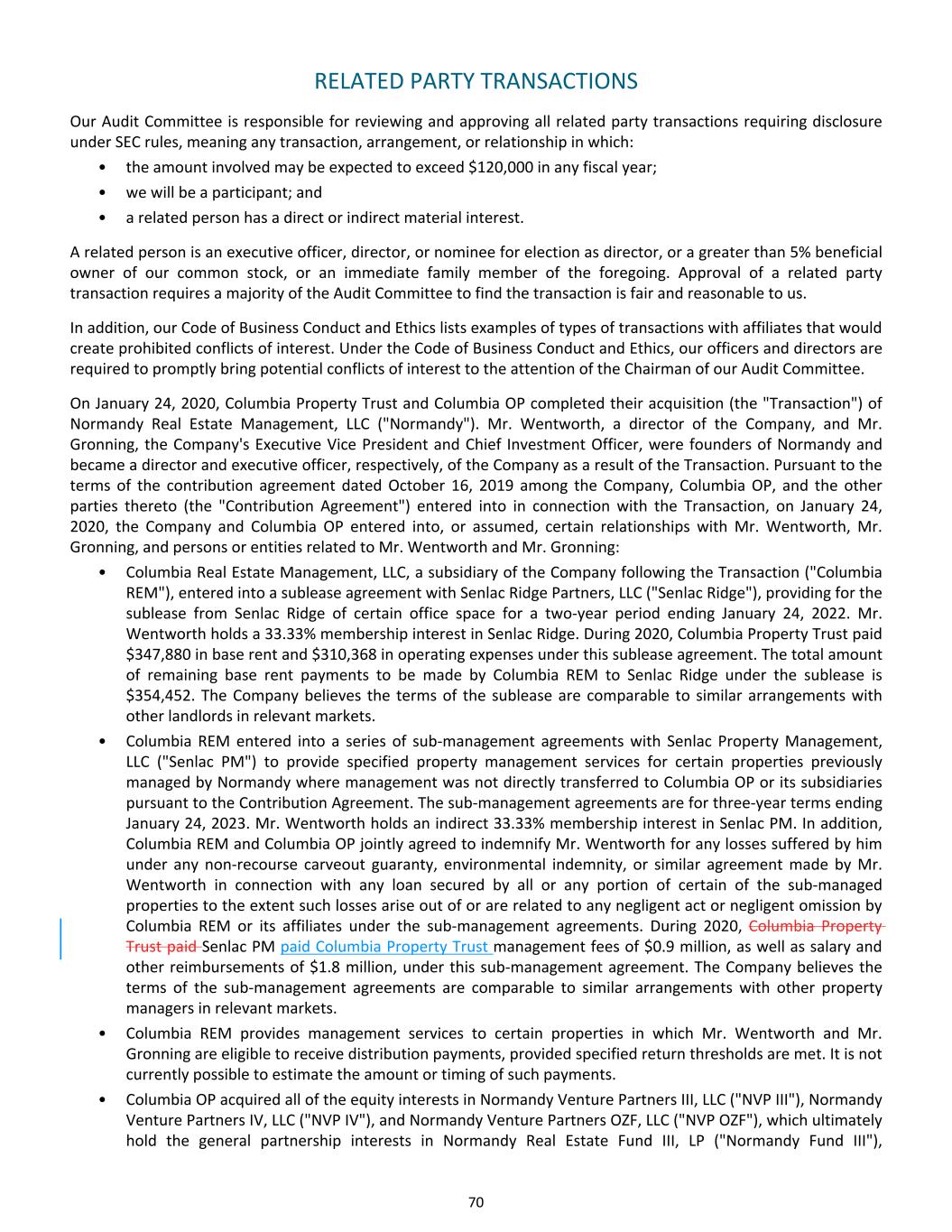 RELATED PARTY TRANSACTIONS

Our Audit Committee is responsible for reviewing and approving all related party transactions requiring disclosure under SEC rules, meaning any transaction, arrangement, or relationship in which:

• the amount involved may be expected to exceed $120,000 in any fiscal year;
• we will be a participant; and
• a related person has a direct or indirect material interest.

A related person is an executive officer, director, or nominee for election as director, or a greater than 5% beneficial owner of our common stock, or an immediate family member of the foregoing. Approval of a related party transaction requires a majority of the Audit Committee to find the transaction is fair and reasonable to us.

In addition, our Code of Business Conduct and Ethics lists examples of types of transactions with affiliates that would create prohibited conflicts of interest. Under the Code of Business Conduct and Ethics, our officers and directors are required to promptly bring potential conflicts of interest to the attention of the Chairman of our Audit Committee.

On January 24, 2020, Columbia Property Trust and Columbia OP completed their acquisition (the "Transaction") of Normandy Real Estate Management, LLC ("Normandy"). Mr. Wentworth, a director of the Company, and Mr. Gronning, the Company's Executive Vice President and Chief Investment Officer, were founders of Normandy and became a director and executive officer, respectively, of the Company as a result of the Transaction. Pursuant to the terms of the contribution agreement dated October 16, 2019 among the Company, Columbia OP, and the other parties thereto (the "Contribution Agreement") entered into in connection with the Transaction, on January 24, 2020, the Company and Columbia OP entered into, or assumed, certain relationships with Mr. Wentworth, Mr. Gronning, and persons or entities related to Mr. Wentworth and Mr. Gronning:

• Columbia Real Estate Management, LLC, a subsidiary of the Company following the Transaction ("Columbia REM"), entered into a sublease agreement with Senlac Ridge Partners, LLC ("Senlac Ridge"), providing for the sublease from Senlac Ridge of certain office space for a two-year period ending January 24, 2022. Mr. Wentworth holds a 33.33% membership interest in Senlac Ridge. During 2020, Columbia Property Trust paid $347,880 in base rent and $310,368 in operating expenses under this sublease agreement. The total amount of remaining base rent payments to be made by Columbia REM to Senlac Ridge under the sublease is $354,452. The Company believes the terms of the sublease are comparable to similar arrangements with other landlords in relevant markets.

• Columbia REM entered into a series of sub-management agreements with Senlac Property Management, LLC ("Senlac PM") to provide specified property management services for certain properties previously managed by Normandy where management was not directly transferred to Columbia OP or its subsidiaries pursuant to the Contribution Agreement. The sub-management agreements are for three-year terms ending January 24, 2023. Mr. Wentworth holds an indirect 33.33% membership interest in Senlac PM. In addition, Columbia REM and Columbia OP jointly agreed to indemnify Mr. Wentworth for any losses suffered by him under any non-recourse carveout guaranty, environmental indemnity, or similar agreement made by Mr. Wentworth in connection with any loan secured by all or any portion of certain of the sub-managed properties to the extent such losses arise out of or are related to any negligent act or negligent omission by Columbia REM or its affiliates under the sub-management agreements. During 2020, Columbia Property Trust paid Senlac PM paid Columbia Property Trust management fees of $0.9 million, as well as salary and other reimbursements of $1.8 million, under this sub-management agreement. The Company believes the terms of the sub-management agreements are comparable to similar arrangements with other property managers in relevant markets.

• Columbia REM provides management services to certain properties in which Mr. Wentworth and Mr. Gronning are eligible to receive distribution payments, provided specified return thresholds are met. It is not currently possible to estimate the amount or timing of such payments.

• Columbia OP acquired all of the equity interests in Normandy Venture Partners III, LLC ("NVP III"), Normandy Venture Partners IV, LLC ("NVP IV"), and Normandy Venture Partners OZF, LLC ("NVP OZF"), which ultimately hold the general partnership interests in Normandy Real Estate Fund III, LP ("Normandy Fund III"),

70